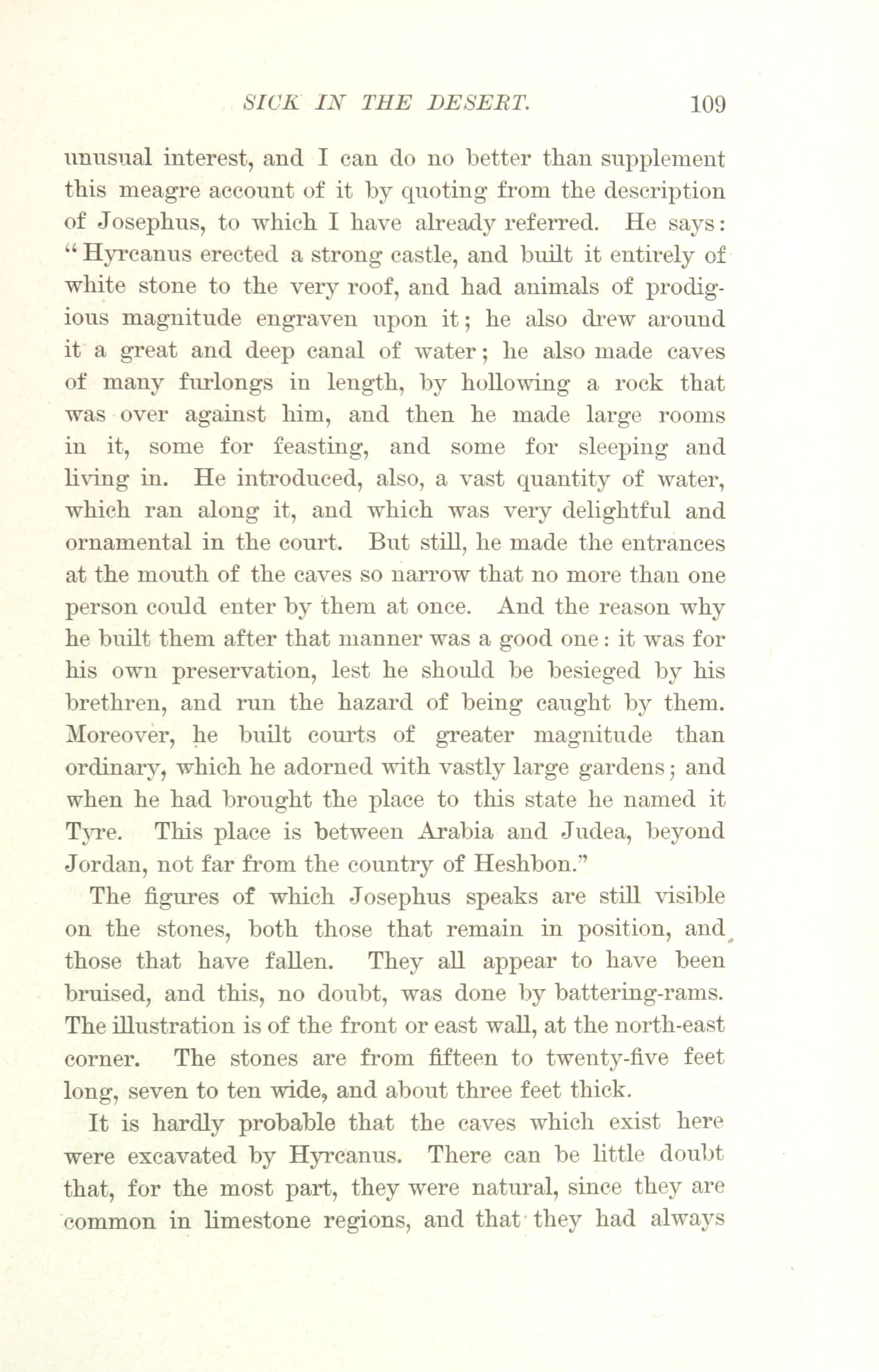 SICK IN THE DESERT. 109

unusual interest, and I can do no better than supplement this meagre account of it by quoting from the description of Josephus, to which I have already referred. He says: "Hyrcanus erected a strong castle, and built it entirely of white stone to the very roof, and had animals of prodigious magnitude engraven upon it; he also drew around it a great and deep canal of water; he also made caves of many furlongs in length, by hollowing a rock that was over against him, and then he made large rooms in it, some for feasting, and some for sleeping and living in. He introduced, also, a vast quantity of water, which ran along it, and which was very delightful and ornamental in the court. But still, he made the entrances at the mouth of the caves so narrow that no more than one person could enter by them at once. And the reason why he built them after that manner was a good one: it was for his own preservation, lest he should be besieged by his brethren, and run the hazard of being caught by them. Moreover, he built courts of greater magnitude than ordinary, which he adorned with vastly large gardens; and when he had brought the place to this state he named it Tyre. This place is between Arabia and Judea, beyond Jordan, not far from the country of Heshbon."

The figures of which Josephus speaks are still visible on the stones, both those that remain in position, and those that have fallen. They all appear to have been bruised, and this, no doubt, was done by battering-rams. The illustration is of the front or east wall, at the north-east corner. The stones are from fifteen to twenty-five feet long, seven to ten wide, and about three feet thick.

It is hardly probable that the caves which exist here were excavated by Hyrcanus. There can be little doubt that, for the most part, they were natural, since they are common in limestone regions, and that they had always